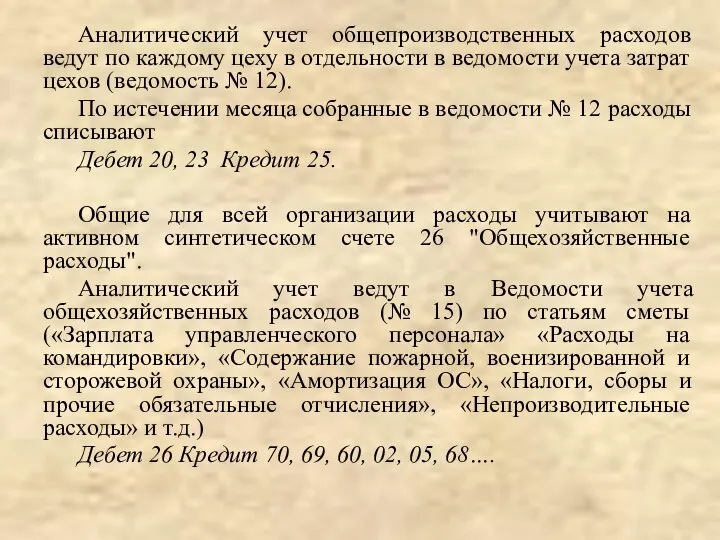 Аналитический учет общепроизводственных расходов ведут по каждому цеху в отдельности в ведомости учета затрат цехов (ведомость № 12).

По истечении месяца собранные в ведомости № 12 расходы списывают

Дебет 20, 23 Кредит 25.

Общие для всей организации расходы учитывают на активном синтетическом счете 26 "Общехозяйственные расходы".

Аналитический учет ведут в Ведомости учета общехозяйственных расходов (№ 15) по статьям сметы («Зарплата управленческого персонала» «Расходы на командировки», «Содержание пожарной, военизированной и сторожевой охраны», «Амортизация ОС», «Налоги, сборы и прочие обязательные отчисления», «Непроизводительные расходы» и т.д.)

Дебет 26 Кредит 70, 69, 60, 02, 05, 68….